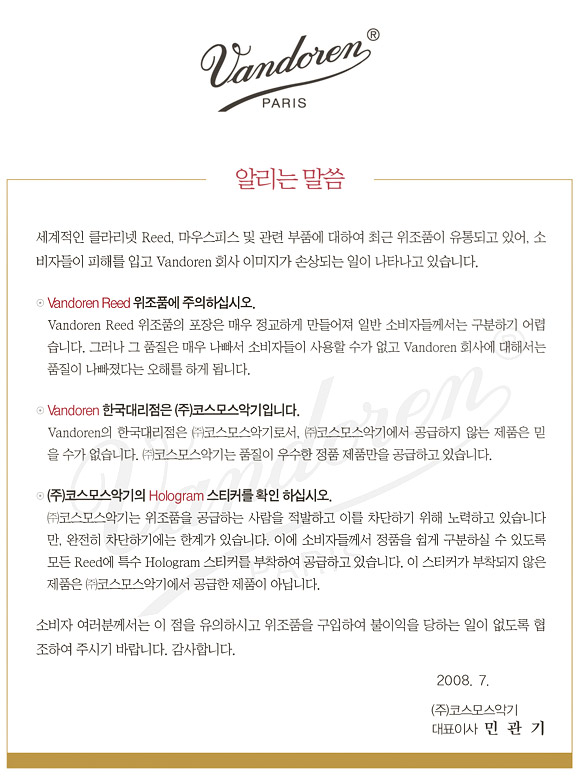 Vandoren®
PARIS

알리는 말씀

세계적인 클라리넷 Reed, 마우스피스 및 관련 부품에 대하여 최근 위조품이 유통되고 있어, 소비자들이 피해를 입고 Vandoren 회사 이미지가 손상되는 일이 나타나고 있습니다.

⊙ Vandoren Reed 위조품에 주의하십시오.
Vandoren Reed 위조품의 포장은 매우 정교하게 만들어져 일반 소비자들께서는 구분하기 어렵습니다. 그러나 그 품질은 매우 나빠서 소비자들이 사용할 수가 없고 Vandoren 회사에 대해서는 품질이 나빠졌다는 오해를 하게 됩니다.

⊙ Vandoren 한국대리점은 (주)코스모스악기입니다.
Vandoren의 한국대리점은 ㈜코스모스악기로서, ㈜코스모스악기에서 공급하지 않는 제품은 믿을 수가 없습니다. ㈜코스모스악기는 품질이 우수한 정품 제품만을 공급하고 있습니다.

⊙ (주)코스모스악기의 Hologram 스티커를 확인 하십시오.
㈜코스모스악기는 위조품을 공급하는 사람을 적발하고 이를 차단하기 위해 노력하고 있습니다만, 완전히 차단하기에는 한계가 있습니다. 이에 소비자들께서 정품을 쉽게 구분하실 수 있도록 모든 Reed에 특수 Hologram 스티커를 부착하여 공급하고 있습니다. 이 스티커가 부착되지 않은 제품은 ㈜코스모스악기에서 공급한 제품이 아닙니다.

소비자 여러분께서는 이 점을 유의하시고 위조품을 구입하여 불이익을 당하는 일이 없도록 협조하여 주시기 바랍니다. 감사합니다.

2008. 7.

(주)코스모스악기
대표이사 민 관 기